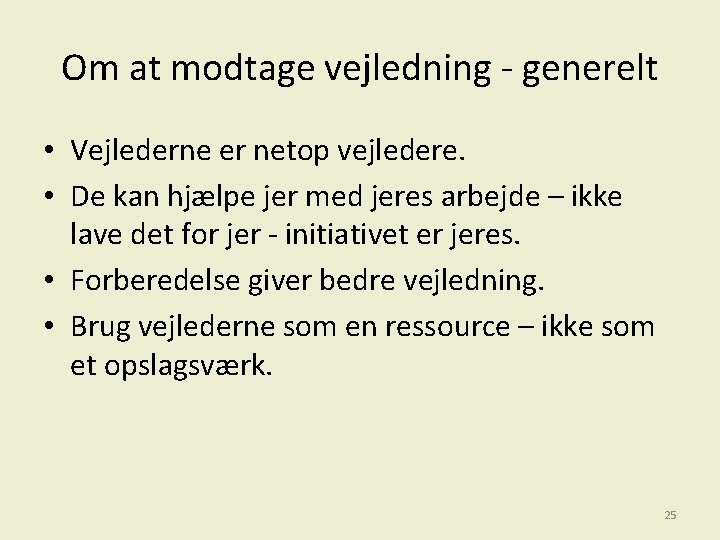 Om at modtage vejledning - generelt

• Vejlederne er netop vejledere.
• De kan hjælpe jer med jeres arbejde – ikke lave det for jer - initiativet er jeres.
• Forberedelse giver bedre vejledning.
• Brug vejlederne som en ressource – ikke som et opslagsværk.

25